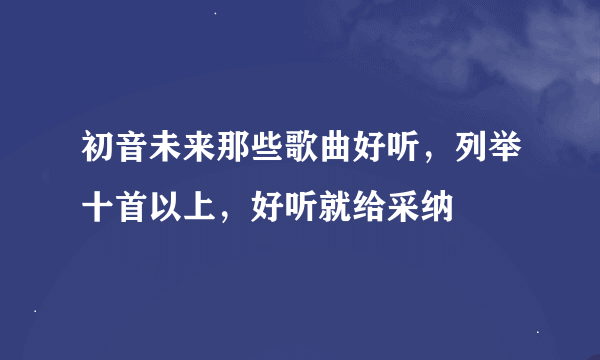 初音未来那些歌曲好听，列举十首以上，好听就给采纳